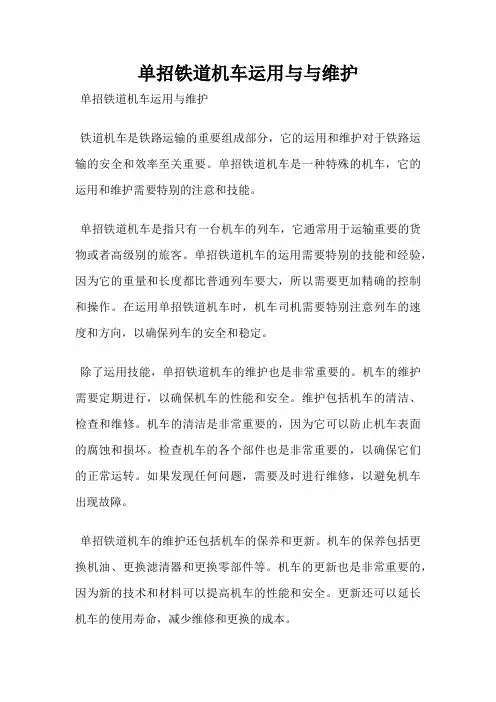 单招铁道机车运用与与维护

单招铁道机车运用与维护

铁道机车是铁路运输的重要组成部分，它的运用和维护对于铁路运输的安全和效率至关重要。单招铁道机车是一种特殊的机车，它的运用和维护需要特别的注意和技能。

单招铁道机车是指只有一台机车的列车，它通常用于运输重要的货物或者高级别的旅客。单招铁道机车的运用需要特别的技能和经验，因为它的重量和长度都比普通列车要大，所以需要更加精确的控制和操作。在运用单招铁道机车时，机车司机需要特别注意列车的速度和方向，以确保列车的安全和稳定。

除了运用技能，单招铁道机车的维护也是非常重要的。机车的维护需要定期进行，以确保机车的性能和安全。维护包括机车的清洁、检查和维修。机车的清洁是非常重要的，因为它可以防止机车表面的腐蚀和损坏。检查机车的各个部件也是非常重要的，以确保它们的正常运转。如果发现任何问题，需要及时进行维修，以避免机车出现故障。

单招铁道机车的维护还包括机车的保养和更新。机车的保养包括更换机油、更换滤清器和更换零部件等。机车的更新也是非常重要的，因为新的技术和材料可以提高机车的性能和安全。更新还可以延长机车的使用寿命，减少维修和更换的成本。